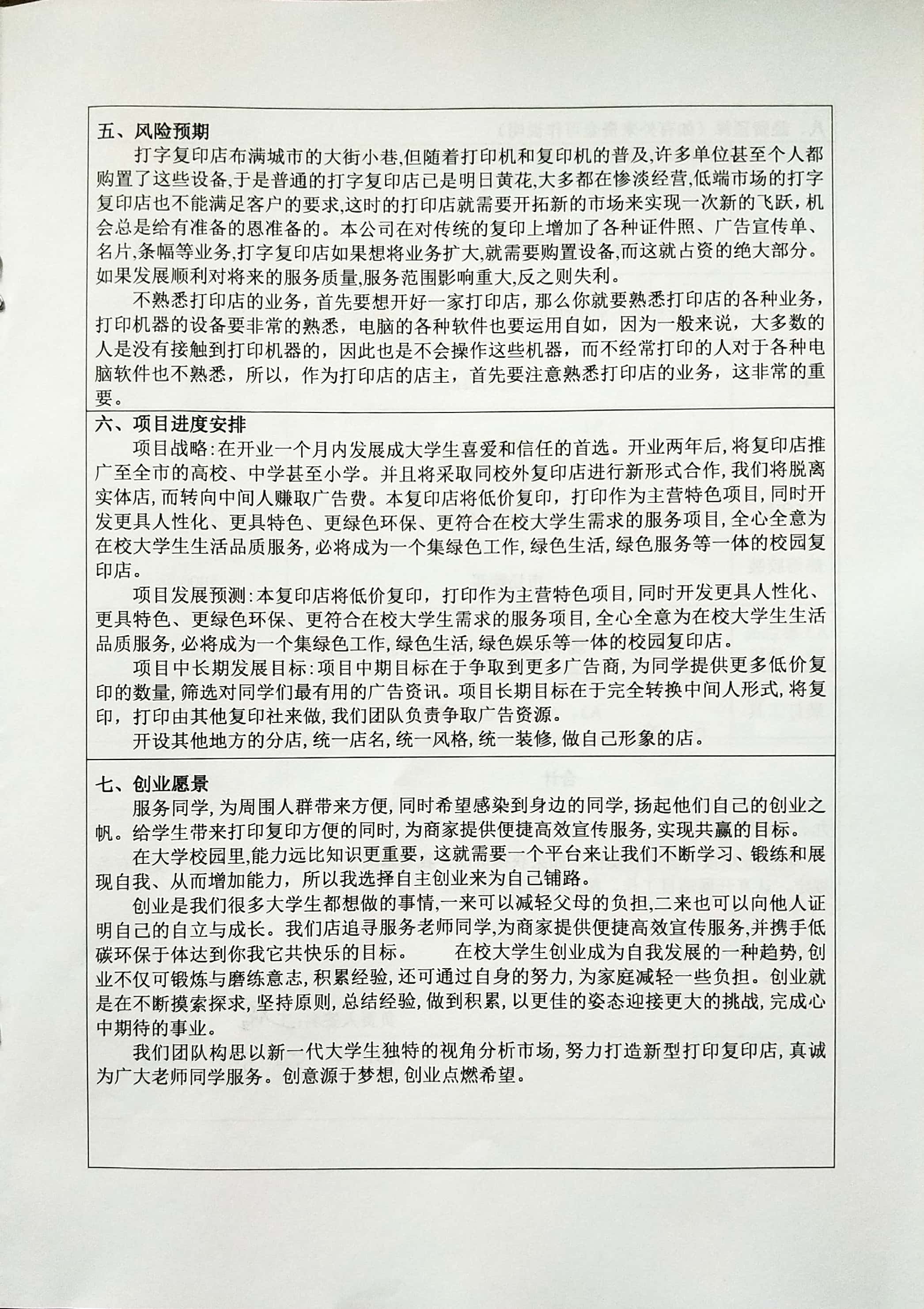 五、风险预期

打字复印店布满城市的大街小巷,但随着打印机和复印机的普及,许多单位甚至个人都购置了这些设备,于是普通的打字复印店已是明日黄花,大多都在惨淡经营,低端市场的打字复印店也不能满足客户的要求,这时的打印店就需要开拓新的市场来实现一次新的飞跃,机会总是给有准备的恩准备的。本公司在对传统的复印上增加了各种证件照、广告宣传单、名片,条幅等业务,打字复印店如果想将业务扩大,就需要购置设备,而这就占资的绝大部分。如果发展顺利对将来的服务质量,服务范围影响重大,反之则失利。

不熟悉打印店的业务,首先要想开好一家打印店,那么你就要熟悉打印店的各种业务,打印机器的设备要非常的熟悉,电脑的各种软件也要运用自如,因为一般来说,大多数的人是没有接触到打印机器的,因此也是不会操作这些机器,而不经常打印的人对于各种电脑软件也不熟悉,所以,作为打印店的店主,首先要注意熟悉打印店的业务,这非常的重要。

六、项目进度安排

项目战略:在开业一个月内发展成大学生喜爱和信任的首选。开业两年后,将复印店推广至全市的高校、中学甚至小学。并且将采取同校外复印店进行新形式合作,我们将脱离实体店,而转向中间人赚取广告费。本复印店将低价复印,打印作为主营特色项目,同时开发更具人性化、更具特色、更绿色环保、更符合在校大学生需求的服务项目,全心全意为在校大学生生活品质服务,必将成为一个集绿色工作,绿色生活,绿色服务等一体的校园复印店。

项目发展预测:本复印店将低价复印,打印作为主营特色项目,同时开发更具人性化、更具特色、更绿色环保、更符合在校大学生需求的服务项目,全心全意为在校大学生生活品质服务,必将成为一个集绿色工作,绿色生活,绿色娱乐等一体的校园复印店。

项目中长期发展目标:项目中期目标在于争取到更多广告商,为同学提供更多低价复印的数量,筛选对同学们最有用的广告资讯。项目长期目标在于完全转换中间人形式,将复印,打印由其他复印社来做,我们团队负责争取广告资源。

开设其他地方的分店,统一店名,统一风格,统一装修,做自己形象的店。

七、创业愿景

服务同学,为周围人群带来方便,同时希望感染到身边的同学,扬起他们自己的创业之帆。给学生带来打印复印方便的同时,为商家提供便捷高效宣传服务,实现共赢的目标。

在大学校园里,能力远比知识更重要,这就需要一个平台来让我们不断学习、锻练和展现自我、从而增加能力,所以我选择自主创业来为自己铺路。

创业是我们很多大学生都想做的事情,一来可以减轻父母的负担,二来也可以向他人证明自己的自立与成长。我们店追寻服务老师同学,为商家提供便捷高效宣传服务,并携手低碳环保于体达到你我它共快乐的目标。 在校大学生创业成为自我发展的一种趋势,创业不仅可锻炼与磨练意志,积累经验,还可通过自身的努力,为家庭减轻一些负担。创业就是在不断摸索探求,坚持原则,总结经验,做到积累,以更佳的姿态迎接更大的挑战,完成心中期待的事业。

我们团队构思以新一代大学生独特的视角分析市场,努力打造新型打印复印店,真诚为广大老师同学服务。创意源于梦想,创业点燃希望。